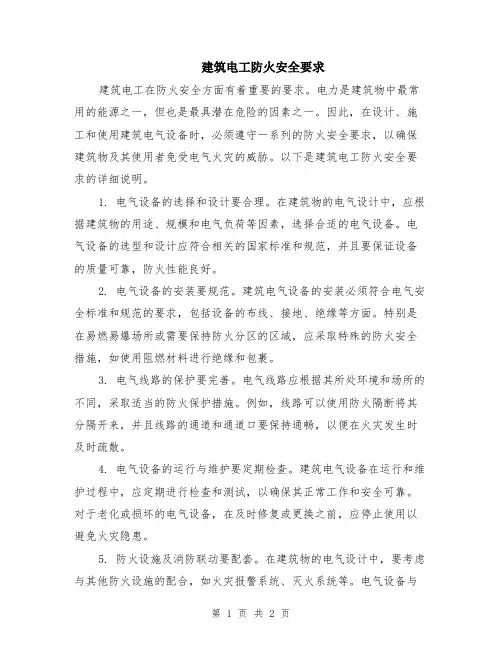 建筑电工防火安全要求

建筑电工在防火安全方面有着重要的要求。电力是建筑物中最常用的能源之一，但也是最具潜在危险的因素之一。因此，在设计、施工和使用建筑电气设备时，必须遵守一系列的防火安全要求，以确保建筑物及其使用者免受电气火灾的威胁。以下是建筑电工防火安全要求的详细说明。

1. 电气设备的选择和设计要合理。在建筑物的电气设计中，应根据建筑物的用途、规模和电气负荷等因素，选择合适的电气设备。电气设备的选型和设计应符合相关的国家标准和规范，并且要保证设备的质量可靠，防火性能良好。

2. 电气设备的安装要规范。建筑电气设备的安装必须符合电气安全标准和规范的要求，包括设备的布线、接地、绝缘等方面。特别是在易燃易爆场所或需要保持防火分区的区域，应采取特殊的防火安全措施，如使用阻燃材料进行绝缘和包裹。

3. 电气线路的保护要完善。电气线路应根据其所处环境和场所的不同，采取适当的防火保护措施。例如，线路可以使用防火隔断将其分隔开来，并且线路的通道和通道口要保持通畅，以便在火灾发生时及时疏散。

4. 电气设备的运行与维护要定期检查。建筑电气设备在运行和维护过程中，应定期进行检查和测试，以确保其正常工作和安全可靠。对于老化或损坏的电气设备，在及时修复或更换之前，应停止使用以避免火灾隐患。

5. 防火设施及消防联动要配套。在建筑物的电气设计中，要考虑与其他防火设施的配合，如火灾报警系统、灭火系统等。电气设备与

第 1 页 共 2 页